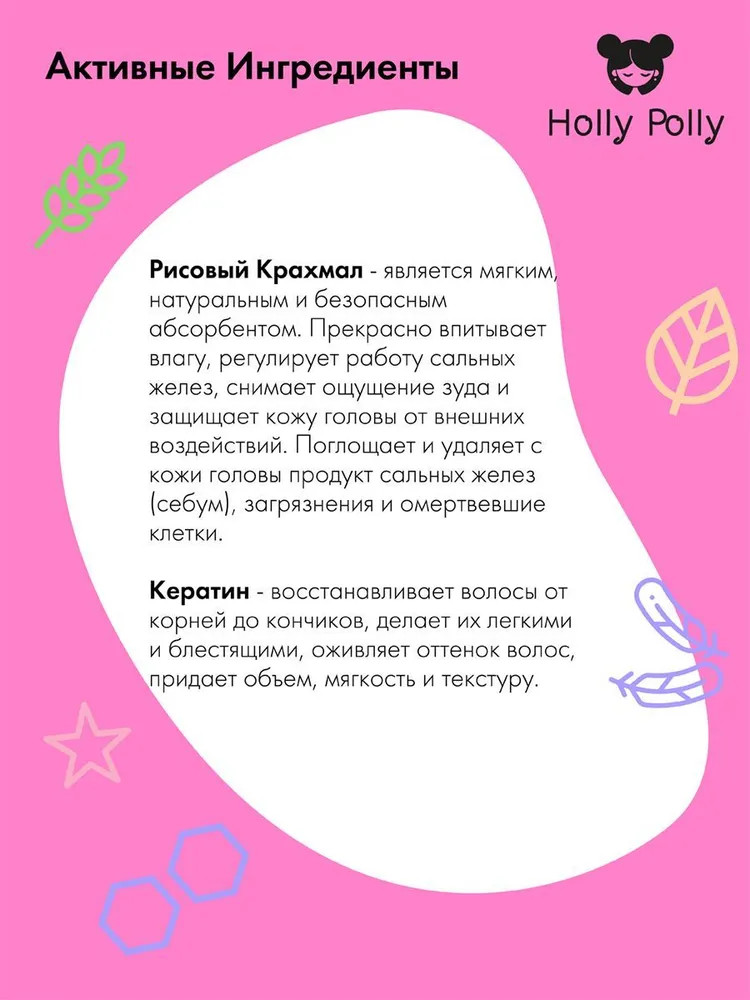 Активные Ингредиенты

Holly Polly

Рисовый Крахмал - является мягким, натуральным и безопасным абсорбентом. Прекрасно впитывает влагу, регулирует работу сальных желез, снимает ощущение зуда и защищает кожу головы от внешних воздействий. Поглощает и удаляет с кожи головы продукт сальных желез (себум), загрязнения и омертвевшие клетки.

Кератин - восстанавливает волосы от корней до кончиков, делает их легкими и блестящими, оживляет оттенок волос, придает объем, мягкость и текстуру.